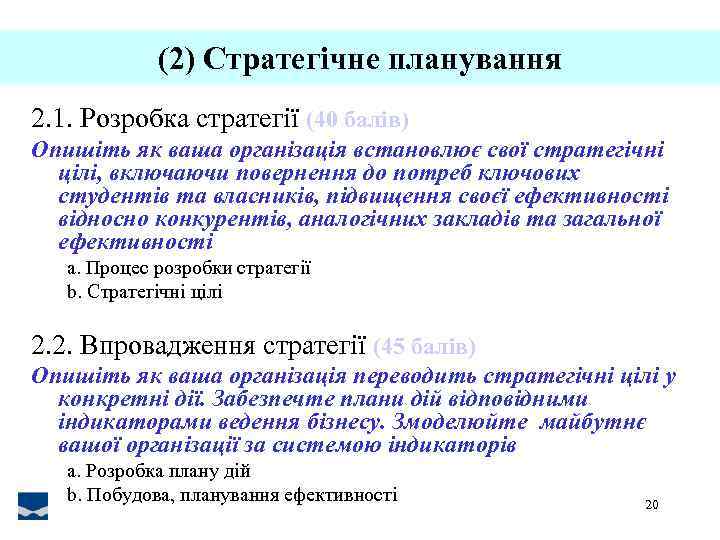 (2) Стратегічне планування

2.1. Розробка стратегії (40 балів)

Опишіть як ваша організація встановлює свої стратегічні цілі, включаючи повернення до потреб ключових студентів та власників, підвищення своєї ефективності відносно конкурентів, аналогічних закладів та загальної ефективності

a. Процес розробки стратегії

b. Стратегічні цілі

2.2. Впровадження стратегії (45 балів)

Опишіть як ваша організація переводить стратегічні цілі у конкретні дії. Забезпечте плани дій відповідними індикаторами ведення бізнесу. Змоделюйте майбутнє вашої організації за системою індикаторів

a. Розробка плану дій

b. Побудова, планування ефективності

20